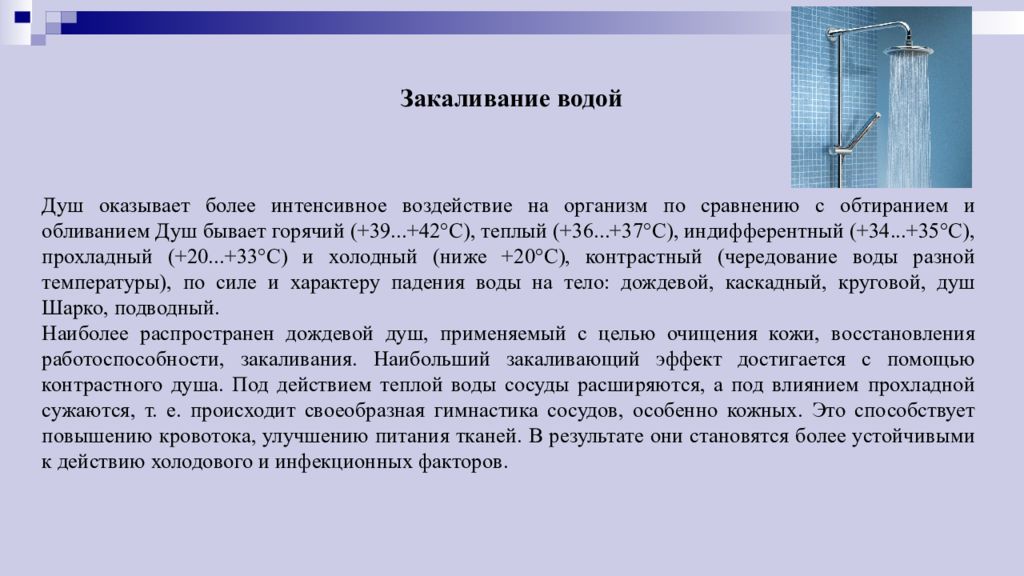 Закаливание водой

Душ оказывает более интенсивное воздействие на организм по сравнению с обтиранием и обливанием Душ бывает горячий (+39...+42°С), теплый (+36...+37°С), индифферентный (+34...+35°С), прохладный (+20...+33°С) и холодный (ниже +20°С), контрастный (чередование воды разной температуры), по силе и характеру падения воды на тело: дождевой, каскадный, круговой, душ Шарко, подводный.
Наиболее распространен дождевой душ, применяемый с целью очищения кожи, восстановления работоспособности, закаливания. Наибольший закаливающий эффект достигается с помощью контрастного душа. Под действием теплой воды сосуды расширяются, а под влиянием прохладной сужаются, т. е. происходит своеобразная гимнастика сосудов, особенно кожных. Это способствует повышению кровотока, улучшению питания тканей. В результате они становятся более устойчивыми к действию холодового и инфекционных факторов.